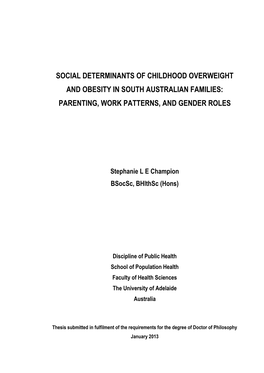 SOCIAL DETERMINANTS OF CHILDHOOD OVERWEIGHT AND OBESITY IN SOUTH AUSTRALIAN FAMILIES: PARENTING, WORK PATTERNS, AND GENDER ROLES

Stephanie L E Champion
BSocSc, BHlthSc (Hons)

Discipline of Public Health
School of Population Health
Faculty of Health Sciences
The University of Adelaide
Australia

Thesis submitted in fulfilment of the requirements for the degree of Doctor of Philosophy
January 2013